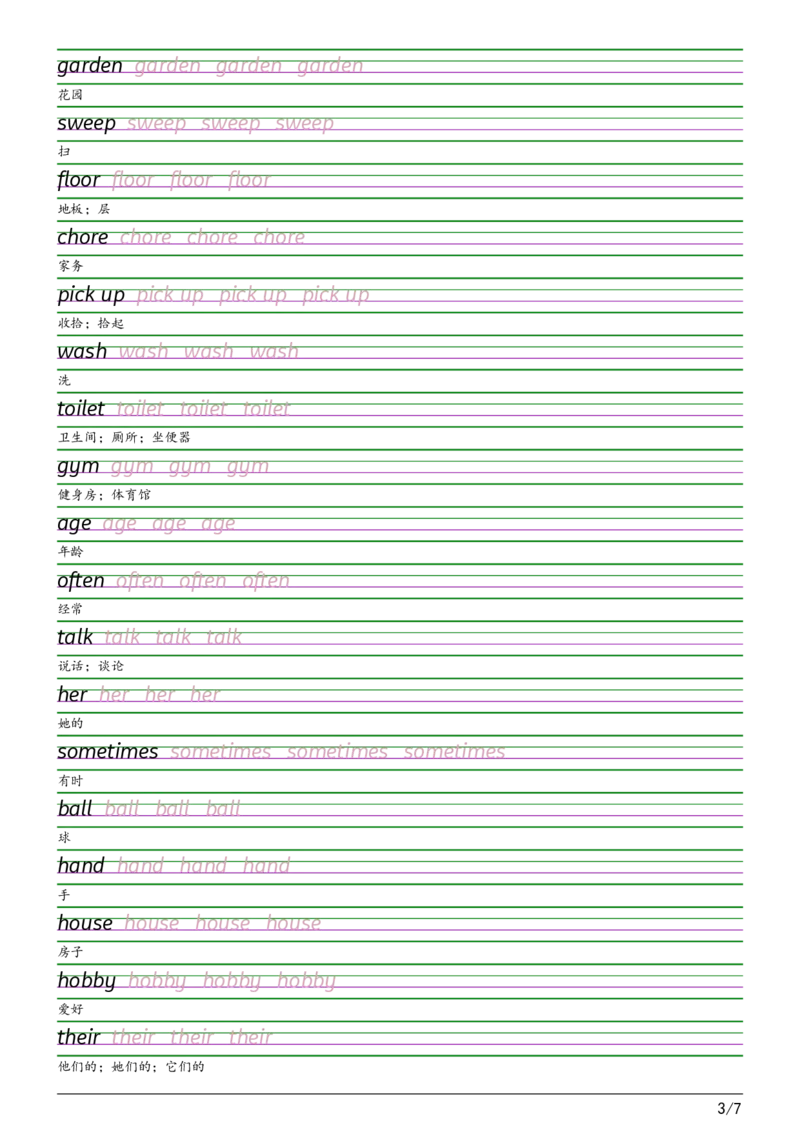 garden garden garden garden

花园

sweep sweep sweep sweep

扫

floor floor floor floor

地板；层

chore chore chore chore

家务

pick up pick up pick up pick up

收拾；拾起

wash wash wash wash

洗

toilet toilet toilet toilet

卫生间；厕所；坐便器

gym gym gym gym

健身房；体育馆

age age age age

年龄

often often often often

经常

talk talk talk talk

说话；谈论

her her her her

她的

sometimes sometimes sometimes sometimes

有时

ball ball ball ball

球

hand hand hand hand

手

house house house house

房子

hobby hobby hobby hobby

爱好

their their their their

他们的；她们的；它们的

3/7